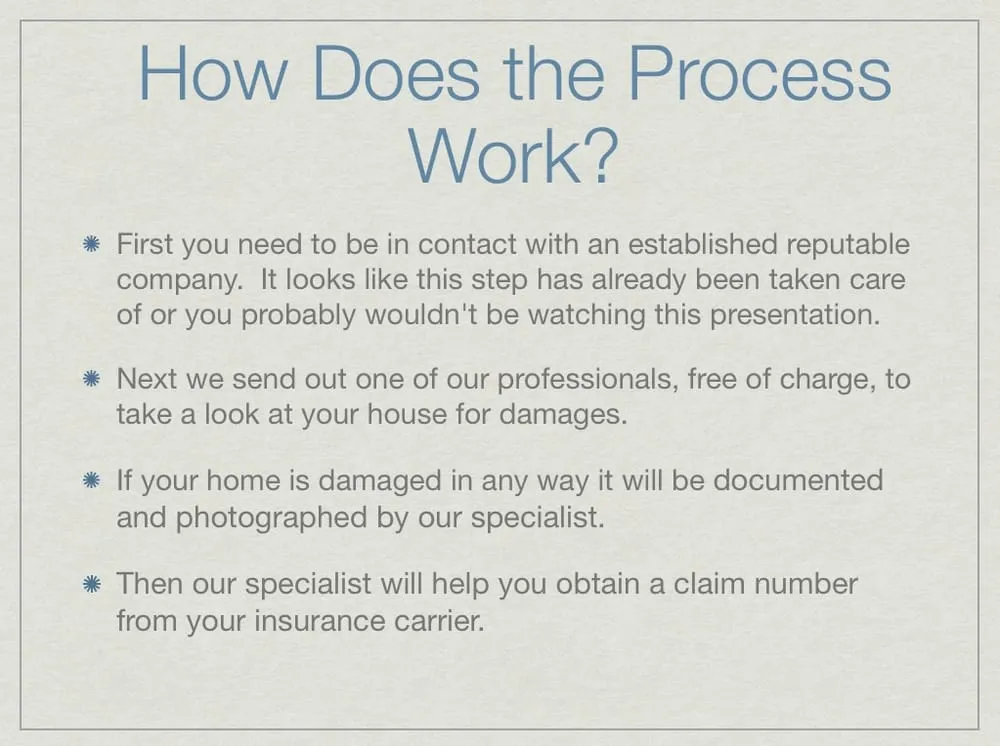 How Does the Process Work?

• First you need to be in contact with an established reputable company.  It looks like this step has already been taken care of or you probably wouldn't be watching this presentation.

• Next we send out one of our professionals, free of charge, to take a look at your house for damages.

• If your home is damaged in any way it will be documented and photographed by our specialist.

• Then our specialist will help you obtain a claim number from your insurance carrier.